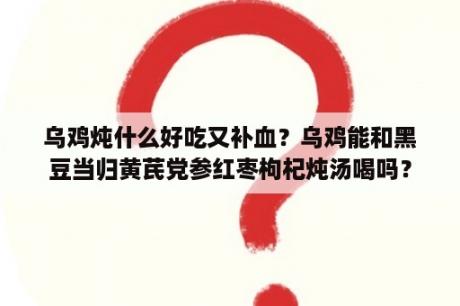 乌鸡炖什么好吃又补血？乌鸡能和黑豆当归黄芪党参红枣枸杞炖汤喝吗？